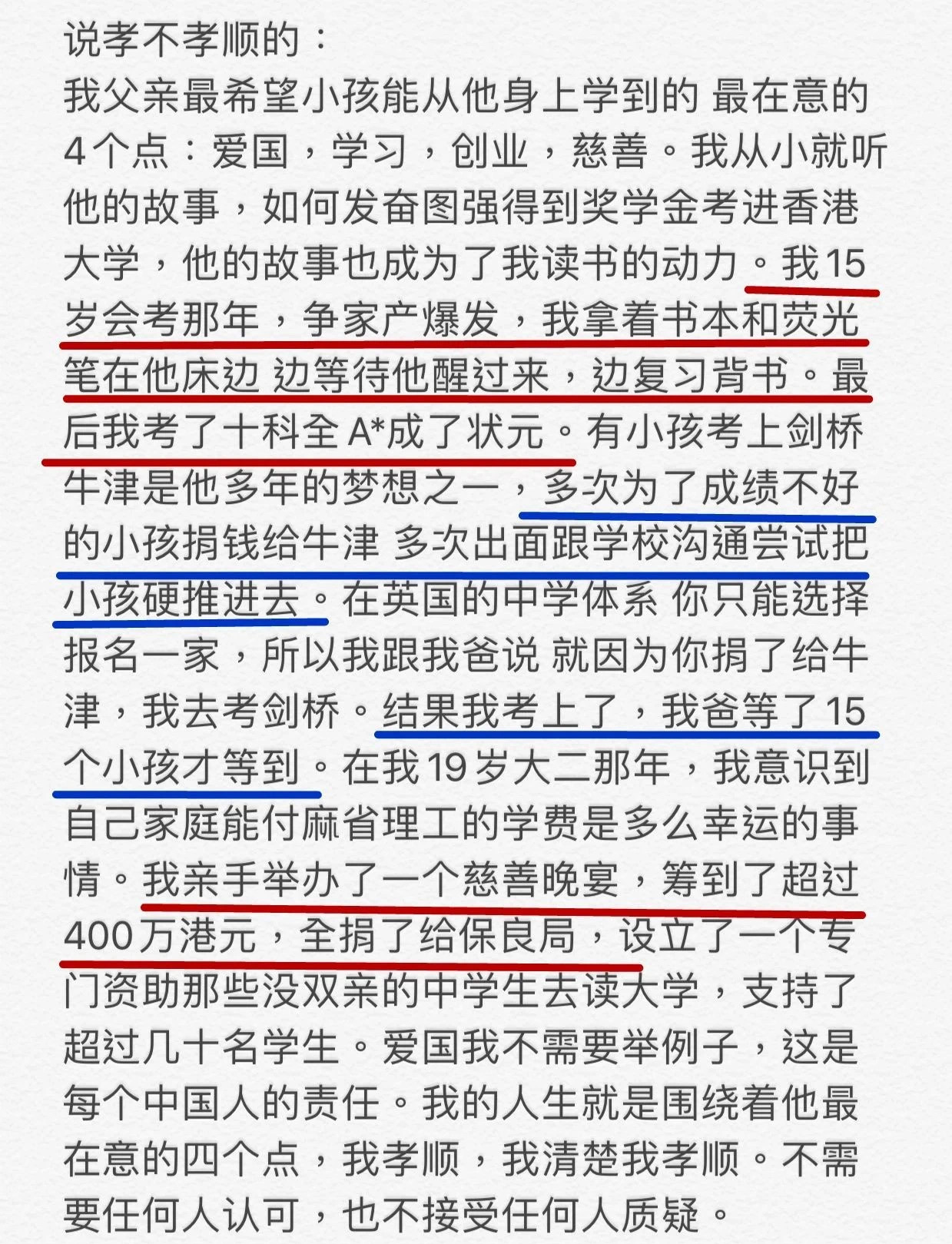 说孝不孝顺的：
我父亲最希望小孩能从他身上学到的 最在意的4个点：爱国，学习，创业，慈善。我从小就听他的故事，如何发奋图强得到奖学金考进香港大学，他的故事也成为了我读书的动力。我15岁会考那年，争家产爆发，我拿着书本和荧光笔在他床边 边等待他醒过来，边复习背书。最后我考了十科全 A*成了状元。有小孩考上剑桥牛津是他多年的梦想之一，多次为了成绩不好的小孩捐钱给牛津 多次出面跟学校沟通尝试把小孩硬推进去。在英国的中学体系 你只能选择报名一家，所以我跟我爸说 就因为你捐了给牛津，我去考剑桥。结果我考上了，我爸等了15个小孩才等到。在我19岁大二那年，我意识到自己家庭能付麻省理工的学费是多么幸运的事情。我亲手举办了一个慈善晚宴，筹到了超过400万港元，全捐了给保良局，设立了一个专门资助那些没双亲的中学生去读大学，支持了超过几十名学生。爱国我不需要举例子，这是每个中国人的责任。我的人生就是围绕着他最在意的四个点，我孝顺，我清楚我孝顺。不需要任何人认可，也不接受任何人质疑。